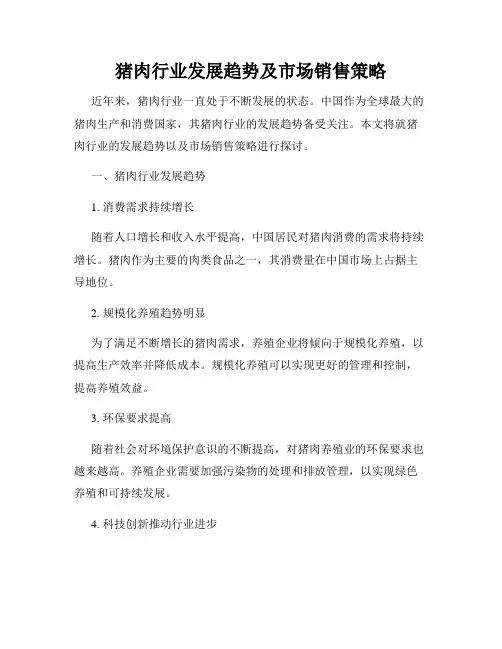 猪肉行业发展趋势及市场销售策略

近年来，猪肉行业一直处于不断发展的状态。中国作为全球最大的猪肉生产和消费国家，其猪肉行业的发展趋势备受关注。本文将就猪肉行业的发展趋势以及市场销售策略进行探讨。

一、猪肉行业发展趋势

1. 消费需求持续增长

随着人口增长和收入水平提高，中国居民对猪肉消费的需求将持续增长。猪肉作为主要的肉类食品之一，其消费量在中国市场上占据主导地位。

2. 规模化养殖趋势明显

为了满足不断增长的猪肉需求，养殖企业将倾向于规模化养殖，以提高生产效率并降低成本。规模化养殖可以实现更好的管理和控制，提高养殖效益。

3. 环保要求提高

随着社会对环境保护意识的不断提高，对猪肉养殖业的环保要求也越来越高。养殖企业需要加强污染物的处理和排放管理，以实现绿色养殖和可持续发展。

4. 科技创新推动行业进步